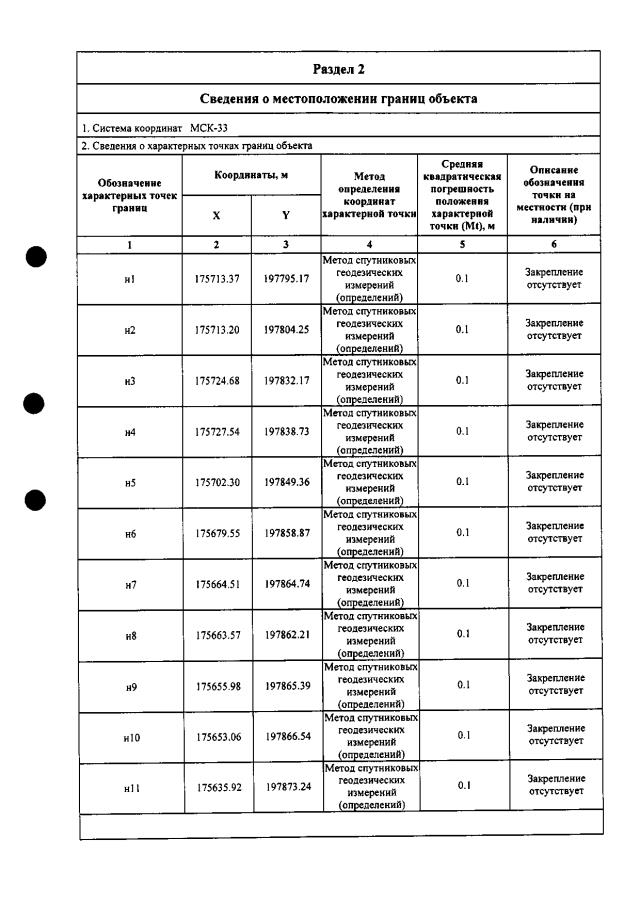 Раздел 2

Сведения о местоположении границ объекта

1. Система координат МСК-33

2. Сведения о характерных точках границ объекта

| Обозначение характерных точек границ | Координаты, м | | Метод определения координат характерной точки | Средняя квадратическая погрешность положения характерной точки (Mt), м | Описание обозначения точки на местности (при наличии) |
|---|---|---|---|---|---|
| | X | Y | | | |
| 1 | 2 | 3 | 4 | 5 | 6 |
| н1 | 175713.37 | 197795.17 | Метод спутниковых геодезических измерений (определений) | 0.1 | Закрепление отсутствует |
| н2 | 175713.20 | 197804.25 | Метод спутниковых геодезических измерений (определений) | 0.1 | Закрепление отсутствует |
| н3 | 175724.68 | 197832.17 | Метод спутниковых геодезических измерений (определений) | 0.1 | Закрепление отсутствует |
| н4 | 175727.54 | 197838.73 | Метод спутниковых геодезических измерений (определений) | 0.1 | Закрепление отсутствует |
| н5 | 175702.30 | 197849.36 | Метод спутниковых геодезических измерений (определений) | 0.1 | Закрепление отсутствует |
| н6 | 175679.55 | 197858.87 | Метод спутниковых геодезических измерений (определений) | 0.1 | Закрепление отсутствует |
| н7 | 175664.51 | 197864.74 | Метод спутниковых геодезических измерений (определений) | 0.1 | Закрепление отсутствует |
| н8 | 175663.57 | 197862.21 | Метод спутниковых геодезических измерений (определений) | 0.1 | Закрепление отсутствует |
| н9 | 175655.98 | 197865.39 | Метод спутниковых геодезических измерений (определений) | 0.1 | Закрепление отсутствует |
| н10 | 175653.06 | 197866.54 | Метод спутниковых геодезических измерений (определений) | 0.1 | Закрепление отсутствует |
| н11 | 175635.92 | 197873.24 | Метод спутниковых геодезических измерений (определений) | 0.1 | Закрепление отсутствует |